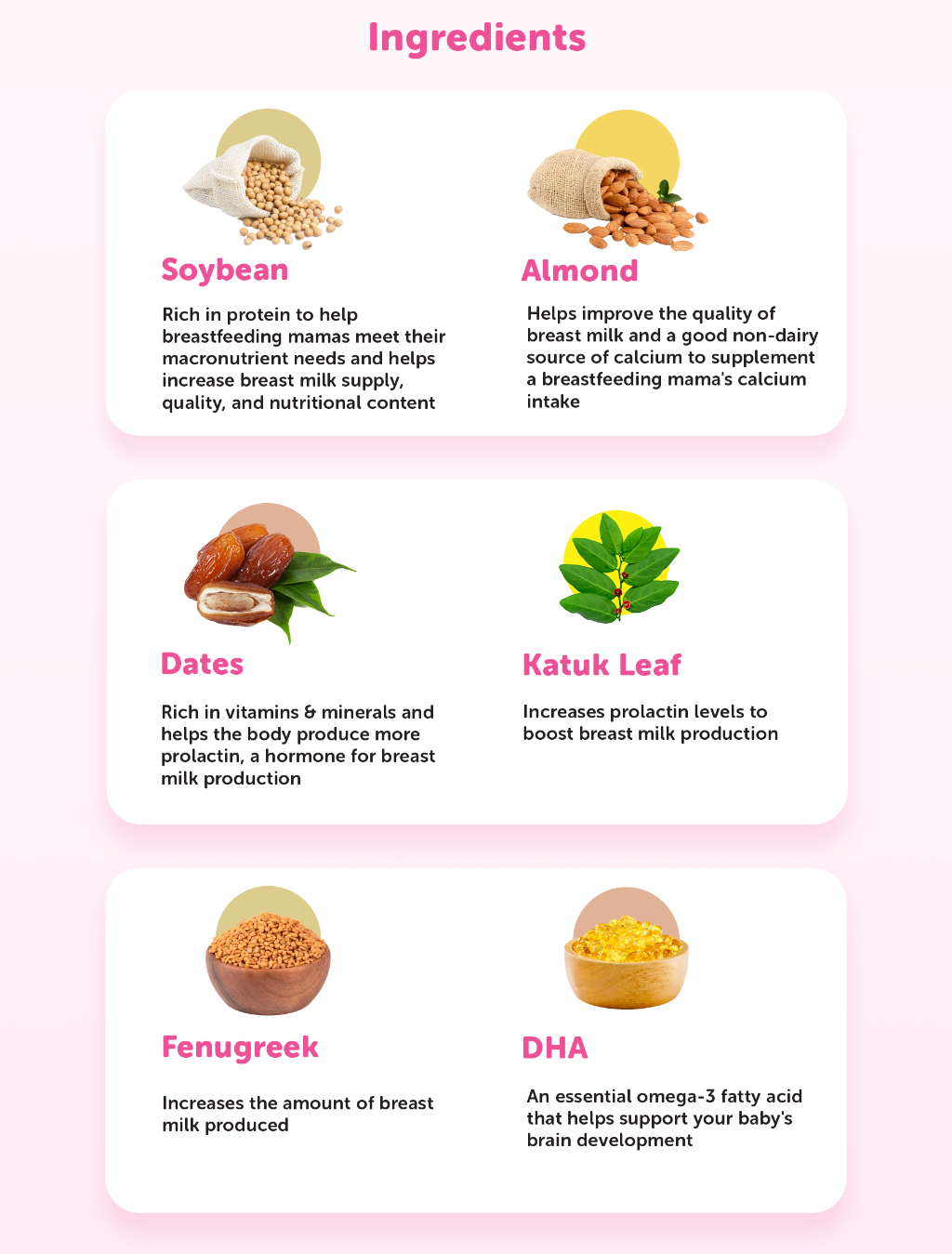 Ingredients

Soybean

Rich in protein to help breastfeeding mamas meet their macronutrient needs and helps increase breast milk supply, quality, and nutritional content

Almond

Helps improve the quality of breast milk and a good non-dairy source of calcium to supplement a breastfeeding mama's calcium intake

Dates

Rich in vitamins & minerals and helps the body produce more prolactin, a hormone for breast milk production

Katuk Leaf

Increases prolactin levels to boost breast milk production

Fenugreek

Increases the amount of breast milk produced

DHA

An essential omega-3 fatty acid that helps support your baby's brain development